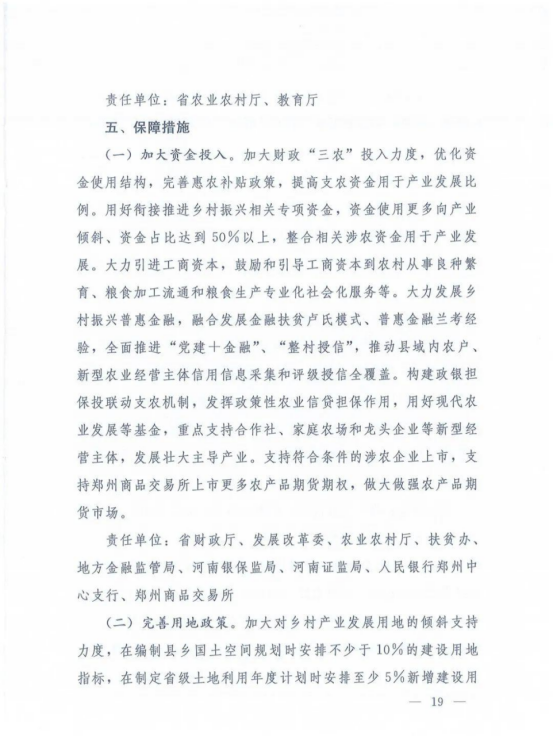 责任单位：省农业农村厅、教育厅

五、保障措施

（一）加大资金投入。加大财政“三农”投入力度，优化资金使用结构，完善惠农补贴政策，提高支农资金用于产业发展比例。用好衔接推进乡村振兴相关专项资金，资金使用更多向产业倾斜、资金占比达到50%以上，整合相关涉农资金用于产业发展。大力引进工商资本，鼓励和引导工商资本到农村从事良种繁育、粮食加工流通和粮食生产专业化社会化服务等。大力发展乡村振兴普惠金融，融合发展金融扶贫卢氏模式、普惠金融兰考经验，全面推进“党建+金融”、“整村授信”，推动县域内农户、新型农业经营主体信用信息采集和评级授信全覆盖。构建政银担保投联动支农机制，发挥政策性农业信贷担保作用，用好现代农业发展等基金，重点支持合作社、家庭农场和龙头企业等新型经营主体，发展壮大主导产业。支持符合条件的涉农企业上市，支持郑州商品交易所上市更多农产品期货期权，做大做强农产品期货市场。

责任单位：省财政厅、发展改革委、农业农村厅、扶贫办、地方金融监管局、河南银保监局、河南证监局、人民银行郑州中心支行、郑州商品交易所

（二）完善用地政策。加大对乡村产业发展用地的倾斜支持力度，在编制县乡国土空间规划时安排不少于10%的建设用地指标，在制定省级土地利用年度计划时安排至少5%新增建设用

— 19 —